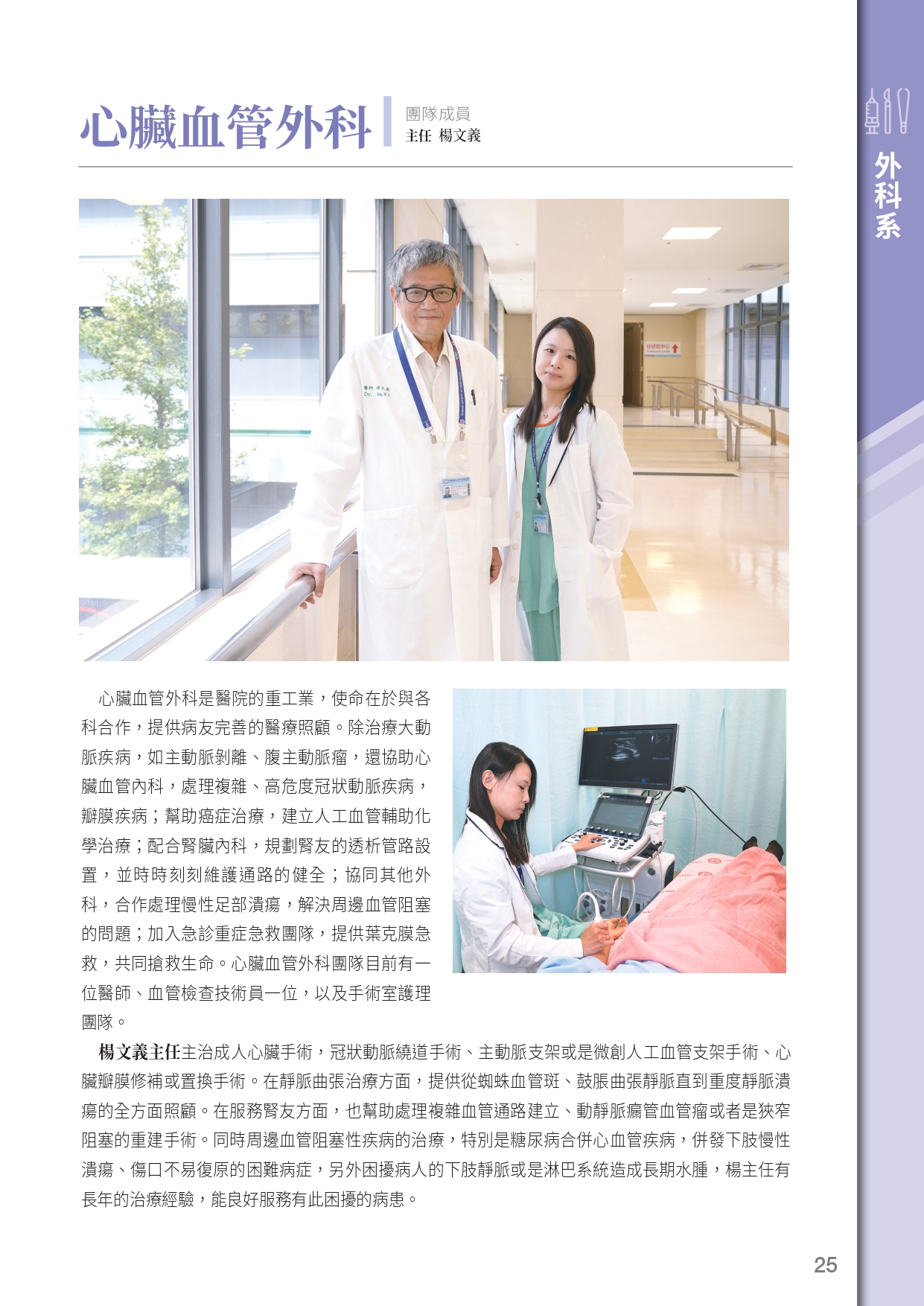 心臟血管外科

團隊成員
主任 楊文義

外科系

心臟血管外科是醫院的重工業，使命在於與各科合作，提供病友完善的醫療照顧。除治療大動脈疾病，如主動脈剝離、腹主動脈瘤，還協助心臟血管內科，處理複雜、高危度冠狀動脈疾病，瓣膜疾病；幫助癌症治療，建立人工血管輔助化學治療；配合腎臟內科，規劃腎友的透析管路設置，並時時刻刻維護通路的健全；協同其他外科，合作處理慢性足部潰瘍，解決周邊血管阻塞的問題；加入急診重症急救團隊，提供葉克膜急救，共同搶救生命。心臟血管外科團隊目前有一位醫師、血管檢查技術員一位，以及手術室護理團隊。

楊文義主任主治成人心臟手術，冠狀動脈繞道手術、主動脈支架或是微創人工血管支架手術、心臟瓣膜修補或置換手術。在靜脈曲張治療方面，提供從蜘蛛血管斑、鼓脹曲張靜脈直到重度靜脈潰瘍的全方面照顧。在服務腎友方面，也幫助處理複雜血管通路建立、動靜脈瘺管血管瘤或者是狹窄阻塞的重建手術。同時周邊血管阻塞性疾病的治療，特別是糖尿病合併心血管疾病，併發下肢慢性潰瘍、傷口不易復原的困難病症，另外困擾病人的下肢靜脈或是淋巴系統造成長期水腫，楊主任有長年的治療經驗，能良好服務有此困擾的病患。

25